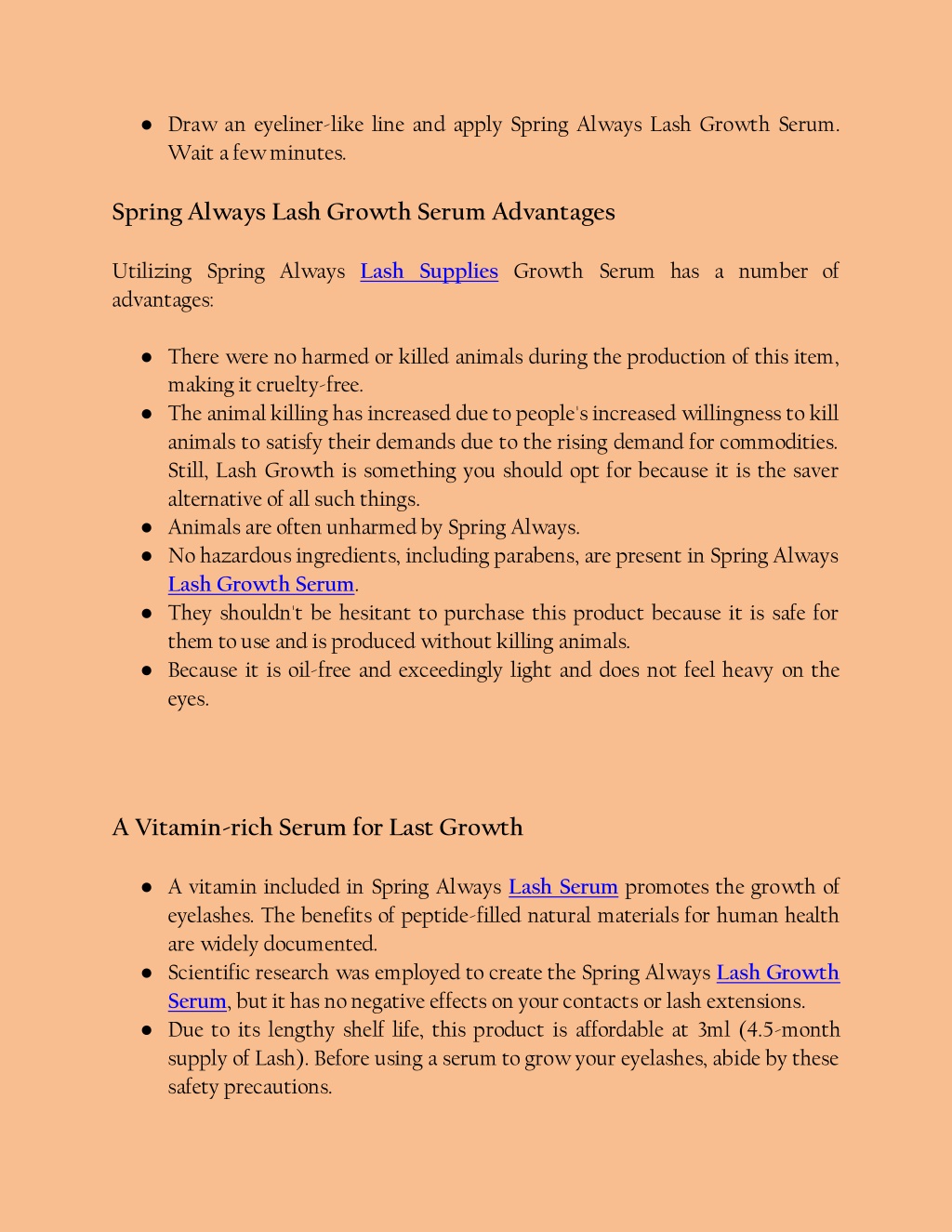 ● Draw an eyeliner-like line and apply Spring Always Lash Growth Serum. Wait a few minutes.

Spring Always Lash Growth Serum Advantages

Utilizing Spring Always Lash Supplies Growth Serum has a number of advantages:

● There were no harmed or killed animals during the production of this item, making it cruelty-free.
● The animal killing has increased due to people's increased willingness to kill animals to satisfy their demands due to the rising demand for commodities. Still, Lash Growth is something you should opt for because it is the saver alternative of all such things.
● Animals are often unharmed by Spring Always.
● No hazardous ingredients, including parabens, are present in Spring Always Lash Growth Serum.
● They shouldn't be hesitant to purchase this product because it is safe for them to use and is produced without killing animals.
● Because it is oil-free and exceedingly light and does not feel heavy on the eyes.

A Vitamin-rich Serum for Last Growth

● A vitamin included in Spring Always Lash Serum promotes the growth of eyelashes. The benefits of peptide-filled natural materials for human health are widely documented.
● Scientific research was employed to create the Spring Always Lash Growth Serum, but it has no negative effects on your contacts or lash extensions.
● Due to its lengthy shelf life, this product is affordable at 3ml (4.5-month supply of Lash). Before using a serum to grow your eyelashes, abide by these safety precautions.